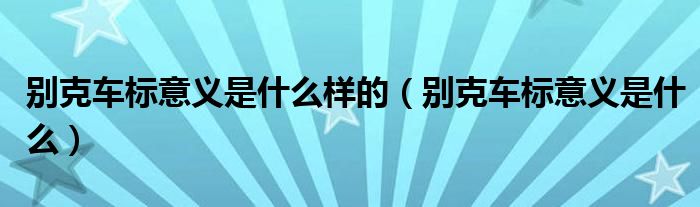 别克车标意义是什么样的（别克车标意义是什么）